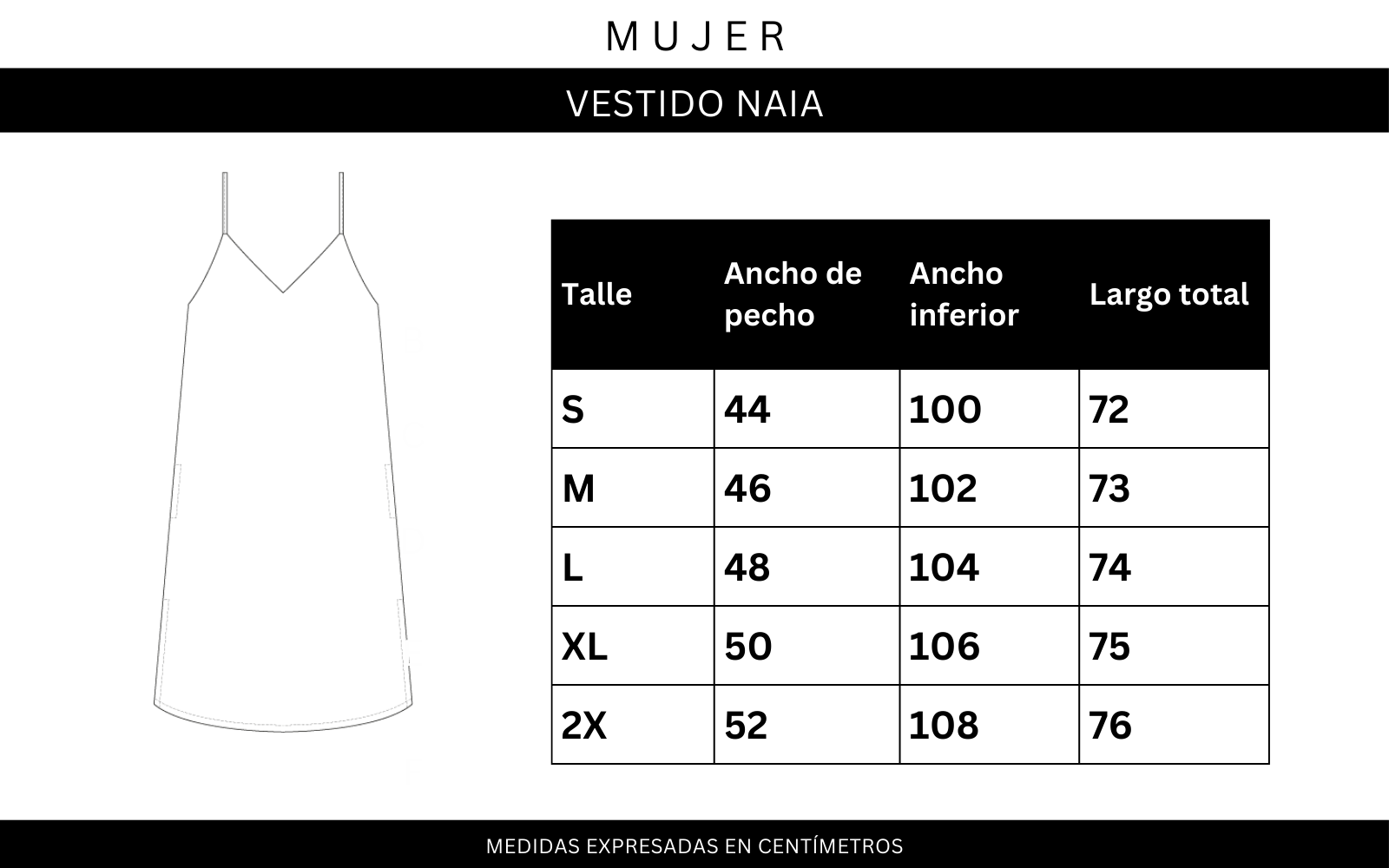 MUJER

VESTIDO NAIA

| Talle | Ancho de pecho | Ancho inferior | Largo total |
|---|---|---|---|
| S | 44 | 100 | 72 |
| M | 46 | 102 | 73 |
| L | 48 | 104 | 74 |
| XL | 50 | 106 | 75 |
| 2X | 52 | 108 | 76 |

MEDIDAS EXPRESADAS EN CENTÍMETROS